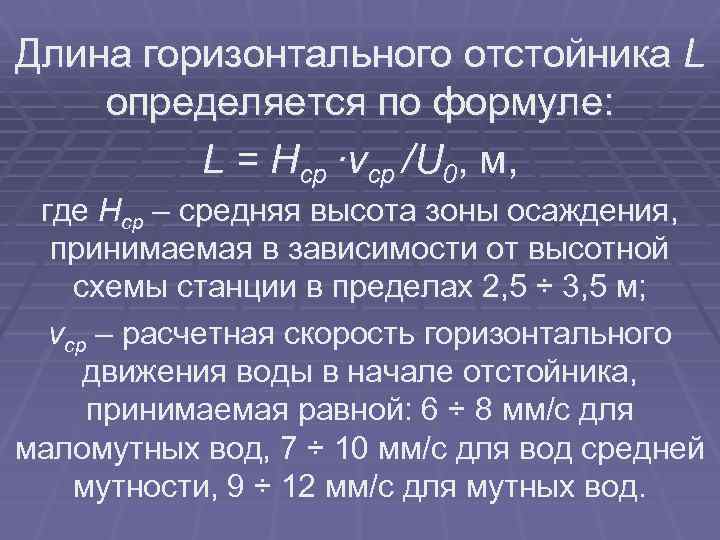 Длина горизонтального отстойника $L$ определяется по формуле:

$L = H_{ср} \cdot v_{ср} / U_0$, м,

где $H_{ср}$ – средняя высота зоны осаждения, принимаемая в зависимости от высотной схемы станции в пределах 2,5 ÷ 3,5 м;

$v_{ср}$ – расчетная скорость горизонтального движения воды в начале отстойника, принимаемая равной: 6 ÷ 8 мм/с для маломутных вод, 7 ÷ 10 мм/с для вод средней мутности, 9 ÷ 12 мм/с для мутных вод.